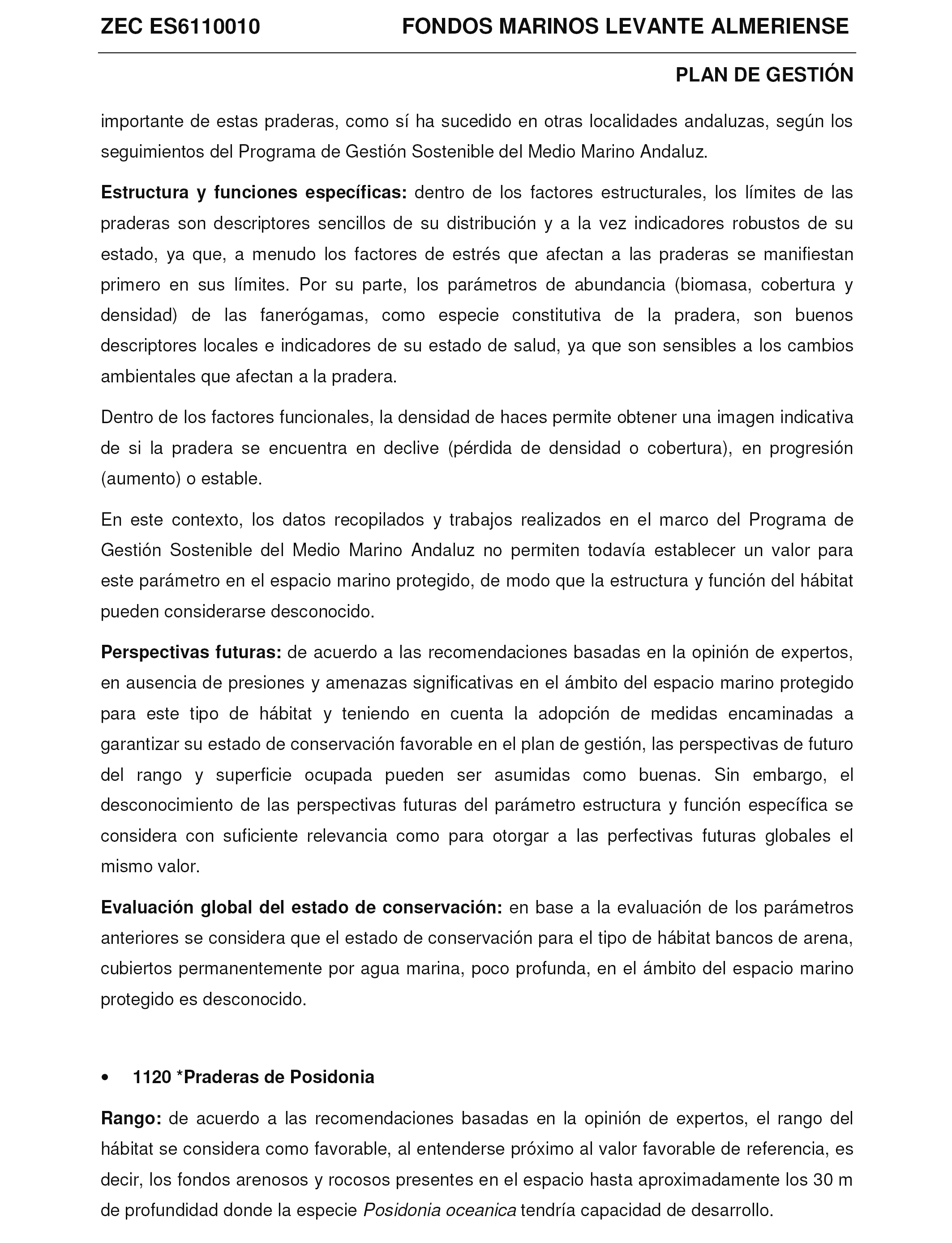 ZEC ES6110010 FONDOS MARINOS LEVANTE ALMERIENSE

PLAN DE GESTIÓN

importante de estas praderas, como sí ha sucedido en otras localidades andaluzas, según los seguimientos del Programa de Gestión Sostenible del Medio Marino Andaluz.

Estructura y funciones específicas: dentro de los factores estructurales, los límites de las praderas son descriptores sencillos de su distribución y a la vez indicadores robustos de su estado, ya que, a menudo los factores de estrés que afectan a las praderas se manifiestan primero en sus límites. Por su parte, los parámetros de abundancia (biomasa, cobertura y densidad) de las fanerógamas, como especie constitutiva de la pradera, son buenos descriptores locales e indicadores de su estado de salud, ya que son sensibles a los cambios ambientales que afectan a la pradera.

Dentro de los factores funcionales, la densidad de haces permite obtener una imagen indicativa de si la pradera se encuentra en declive (pérdida de densidad o cobertura), en progresión (aumento) o estable.

En este contexto, los datos recopilados y trabajos realizados en el marco del Programa de Gestión Sostenible del Medio Marino Andaluz no permiten todavía establecer un valor para este parámetro en el espacio marino protegido, de modo que la estructura y función del hábitat pueden considerarse desconocido.

Perspectivas futuras: de acuerdo a las recomendaciones basadas en la opinión de expertos, en ausencia de presiones y amenazas significativas en el ámbito del espacio marino protegido para este tipo de hábitat y teniendo en cuenta la adopción de medidas encaminadas a garantizar su estado de conservación favorable en el plan de gestión, las perspectivas de futuro del rango y superficie ocupada pueden ser asumidas como buenas. Sin embargo, el desconocimiento de las perspectivas futuras del parámetro estructura y función específica se considera con suficiente relevancia como para otorgar a las perfectivas futuras globales el mismo valor.

Evaluación global del estado de conservación: en base a la evaluación de los parámetros anteriores se considera que el estado de conservación para el tipo de hábitat bancos de arena, cubiertos permanentemente por agua marina, poco profunda, en el ámbito del espacio marino protegido es desconocido.

• 1120 *Praderas de Posidonia

Rango: de acuerdo a las recomendaciones basadas en la opinión de expertos, el rango del hábitat se considera como favorable, al entenderse próximo al valor favorable de referencia, es decir, los fondos arenosos y rocosos presentes en el espacio hasta aproximadamente los 30 m de profundidad donde la especie Posidonia oceanica tendría capacidad de desarrollo.